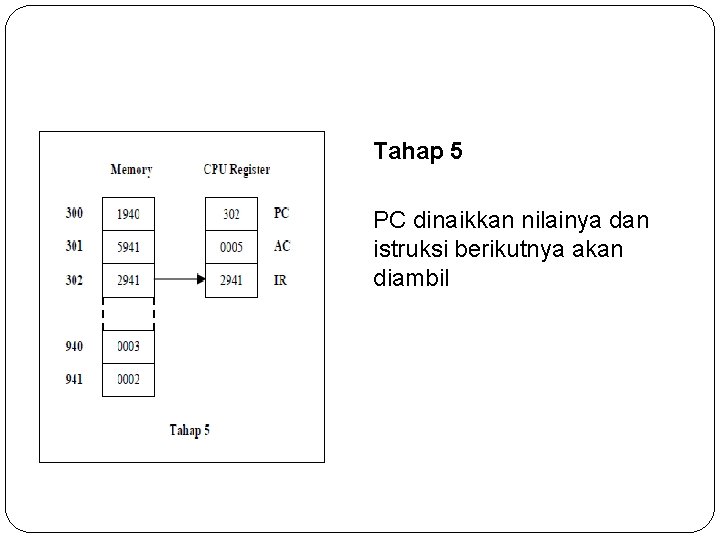 Memory

CPU Register

300 1940
301 5941
302 2941
940 0003
941 0002

302 PC
0005 AC
2941 IR

Tahap 5

Tahap 5

PC dinaikkan nilainya dan istruksi berikutnya akan diambil